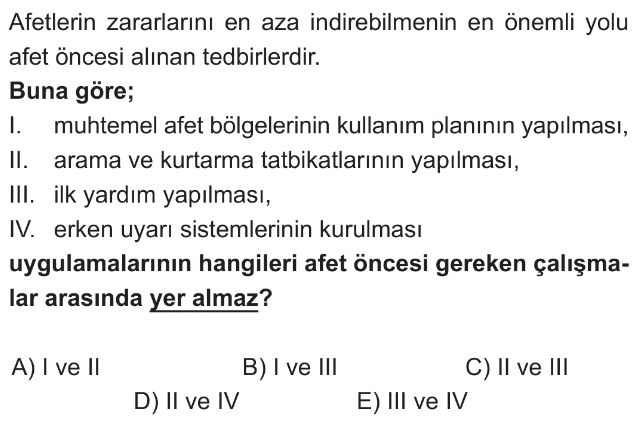 Afetlerin zararlarını en aza indirebilmenin en önemli yolu afet öncesi alınan tedbirlerdir.
Buna göre;
I. muhtemel afet bölgelerinin kullanım planının yapılması,
II. arama ve kurtarma tatbikatlarının yapılması,
III. ilk yardım yapılması,
IV. erken uyarı sistemlerinin kurulması
uygulamalarının hangileri afet öncesi gereken çalışmalar arasında yer almaz?

A) I ve II
B) I ve III
C) II ve III
D) II ve IV
E) III ve IV